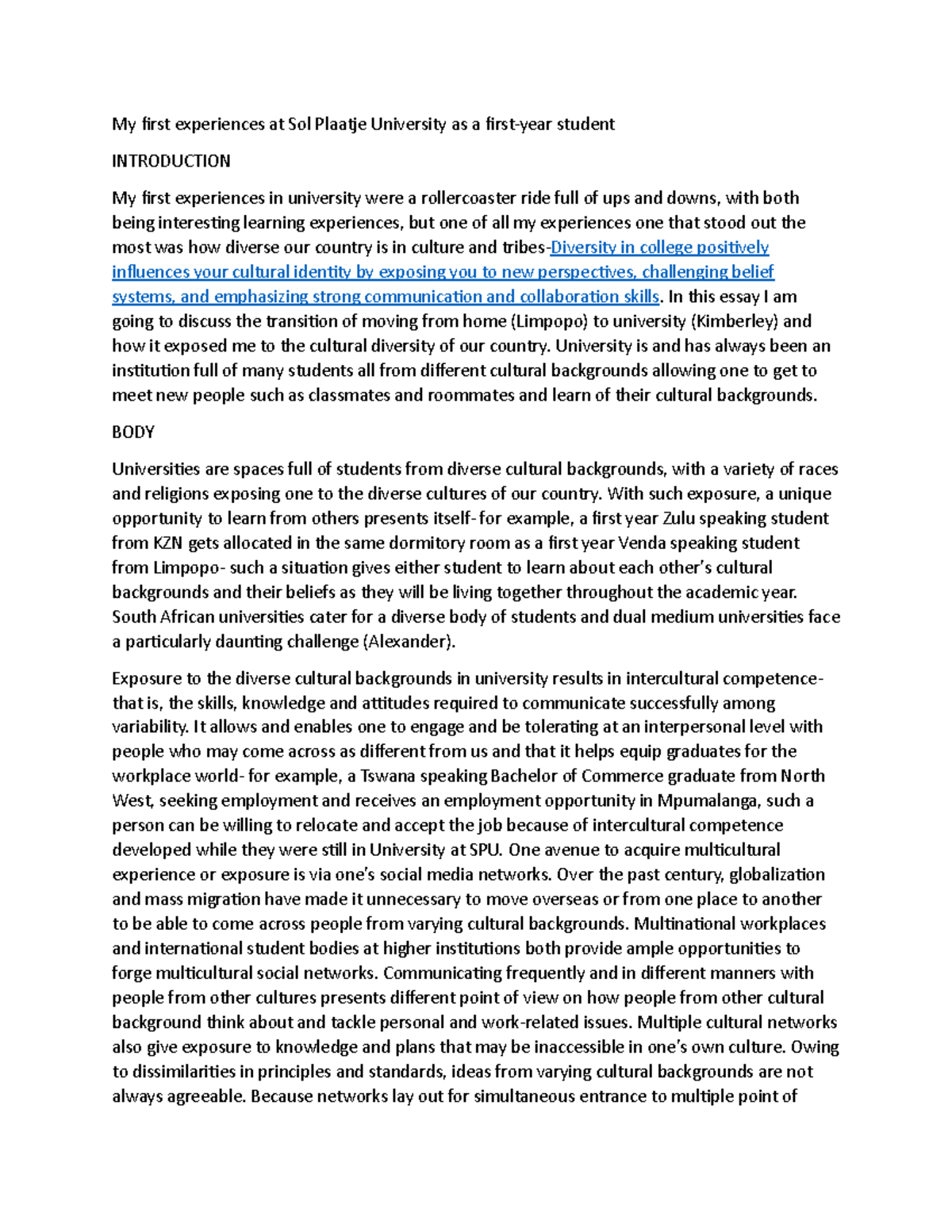 My first experiences at Sol Plaatje University as a first-year student

INTRODUCTION

My first experiences in university were a rollercoaster ride full of ups and downs, with both being interesting learning experiences, but one of all my experiences one that stood out the most was how diverse our country is in culture and tribes-Diversity in college positively influences your cultural identity by exposing you to new perspectives, challenging belief systems, and emphasizing strong communication and collaboration skills. In this essay I am going to discuss the transition of moving from home (Limpopo) to university (Kimberley) and how it exposed me to the cultural diversity of our country. University is and has always been an institution full of many students all from different cultural backgrounds allowing one to get to meet new people such as classmates and roommates and learn of their cultural backgrounds.

BODY

Universities are spaces full of students from diverse cultural backgrounds, with a variety of races and religions exposing one to the diverse cultures of our country. With such exposure, a unique opportunity to learn from others presents itself- for example, a first year Zulu speaking student from KZN gets allocated in the same dormitory room as a first year Venda speaking student from Limpopo- such a situation gives either student to learn about each other's cultural backgrounds and their beliefs as they will be living together throughout the academic year. South African universities cater for a diverse body of students and dual medium universities face a particularly daunting challenge (Alexander).

Exposure to the diverse cultural backgrounds in university results in intercultural competence- that is, the skills, knowledge and attitudes required to communicate successfully among variability. It allows and enables one to engage and be tolerating at an interpersonal level with people who may come across as different from us and that it helps equip graduates for the workplace world- for example, a Tswana speaking Bachelor of Commerce graduate from North West, seeking employment and receives an employment opportunity in Mpumalanga, such a person can be willing to relocate and accept the job because of intercultural competence developed while they were still in University at SPU. One avenue to acquire multicultural experience or exposure is via one's social media networks. Over the past century, globalization and mass migration have made it unnecessary to move overseas or from one place to another to be able to come across people from varying cultural backgrounds. Multinational workplaces and international student bodies at higher institutions both provide ample opportunities to forge multicultural social networks. Communicating frequently and in different manners with people from other cultures presents different point of view on how people from other cultural background think about and tackle personal and work-related issues. Multiple cultural networks also give exposure to knowledge and plans that may be inaccessible in one's own culture. Owing to dissimilarities in principles and standards, ideas from varying cultural backgrounds are not always agreeable. Because networks lay out for simultaneous entrance to multiple point of